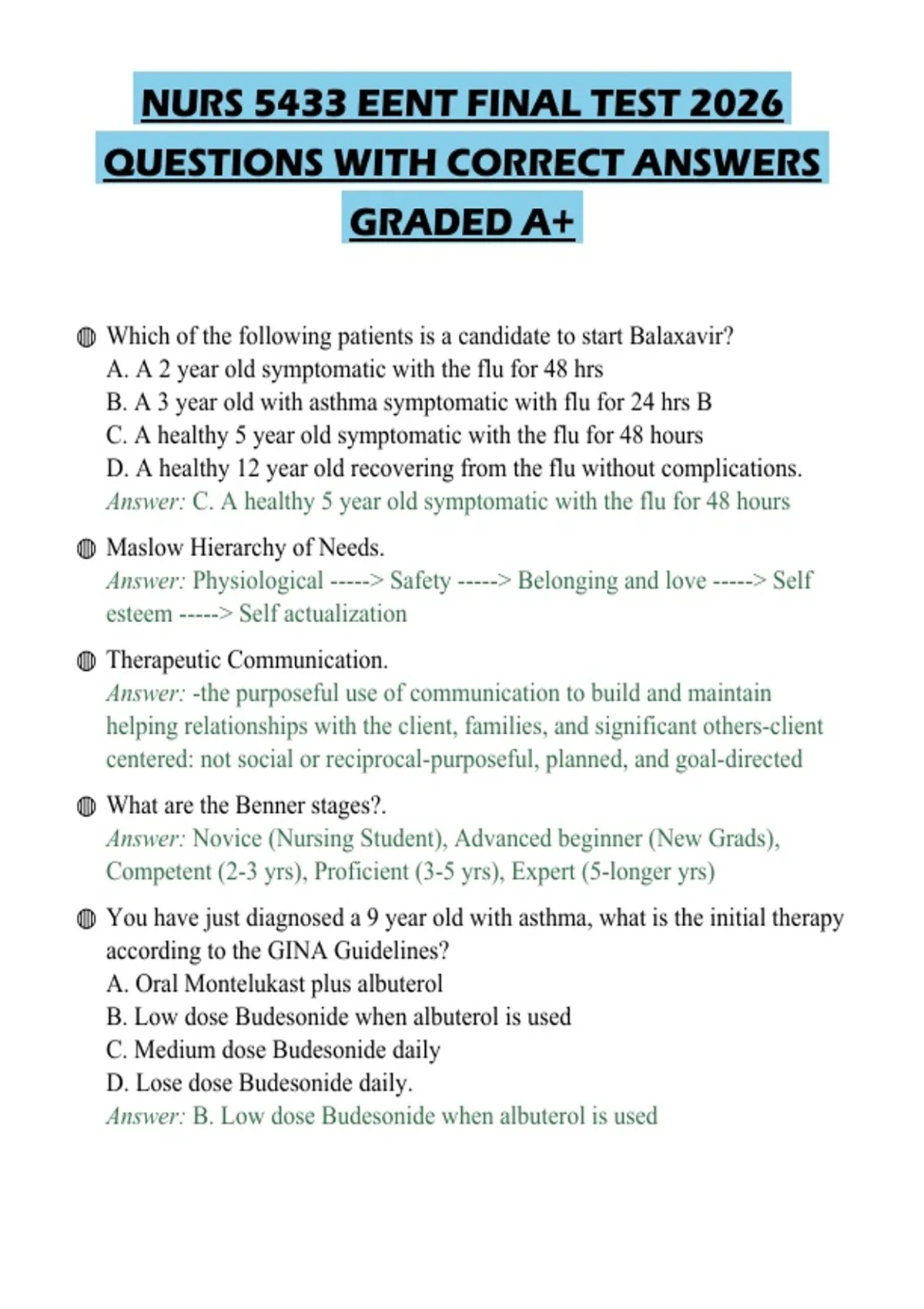 NURS 5433 EENT FINAL TEST 2026 QUESTIONS WITH CORRECT ANSWERS GRADED A+

• Which of the following patients is a candidate to start Balaxavir?
A. A 2 year old symptomatic with the flu for 48 hrs
B. A 3 year old with asthma symptomatic with flu for 24 hrs B
C. A healthy 5 year old symptomatic with the flu for 48 hours
D. A healthy 12 year old recovering from the flu without complications.
Answer: C. A healthy 5 year old symptomatic with the flu for 48 hours

• Maslow Hierarchy of Needs.
Answer: Physiological -----> Safety -----> Belonging and love -----> Self esteem -----> Self actualization

• Therapeutic Communication.
Answer: -the purposeful use of communication to build and maintain helping relationships with the client, families, and significant others-client centered: not social or reciprocal-purposeful, planned, and goal-directed

• What are the Benner stages?.
Answer: Novice (Nursing Student), Advanced beginner (New Grads), Competent (2-3 yrs), Proficient (3-5 yrs), Expert (5-longer yrs)

• You have just diagnosed a 9 year old with asthma, what is the initial therapy according to the GINA Guidelines?
A. Oral Montelukast plus albuterol
B. Low dose Budesonide when albuterol is used
C. Medium dose Budesonide daily
D. Lose dose Budesonide daily.
Answer: B. Low dose Budesonide when albuterol is used